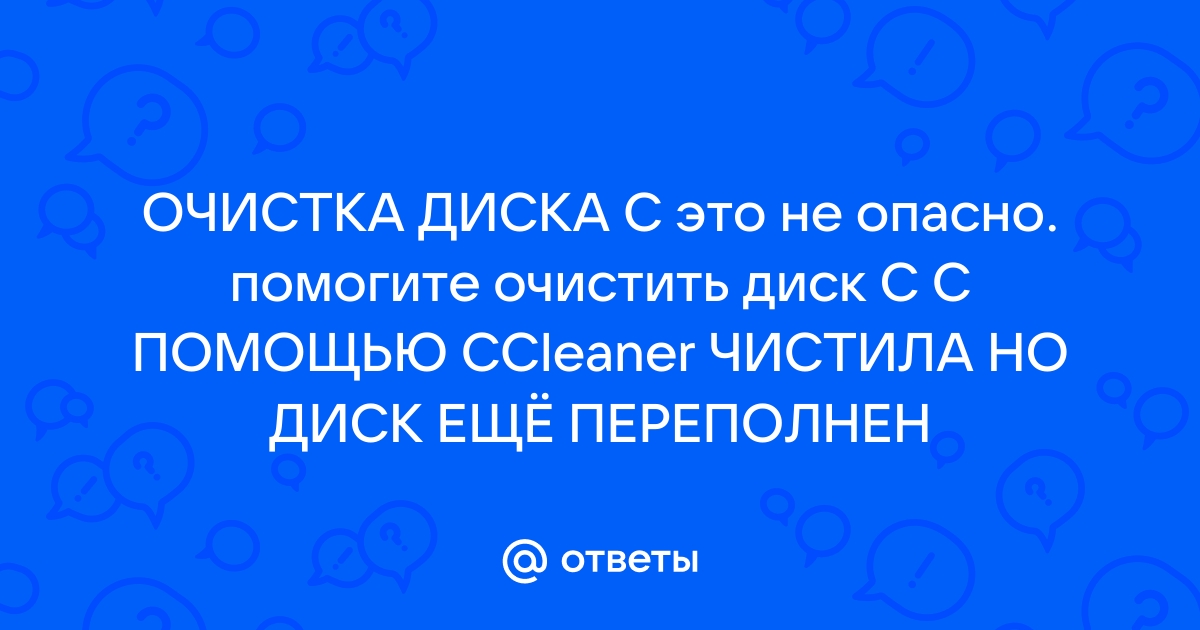 ОЧИСТКА ДИСКА С это не опасно. помогите очистить диск С С ПОМОЩЬЮ CCleaner ЧИСТИЛА НО ДИСК ЕЩЁ ПЕРЕПОЛНЕН

@ ответы